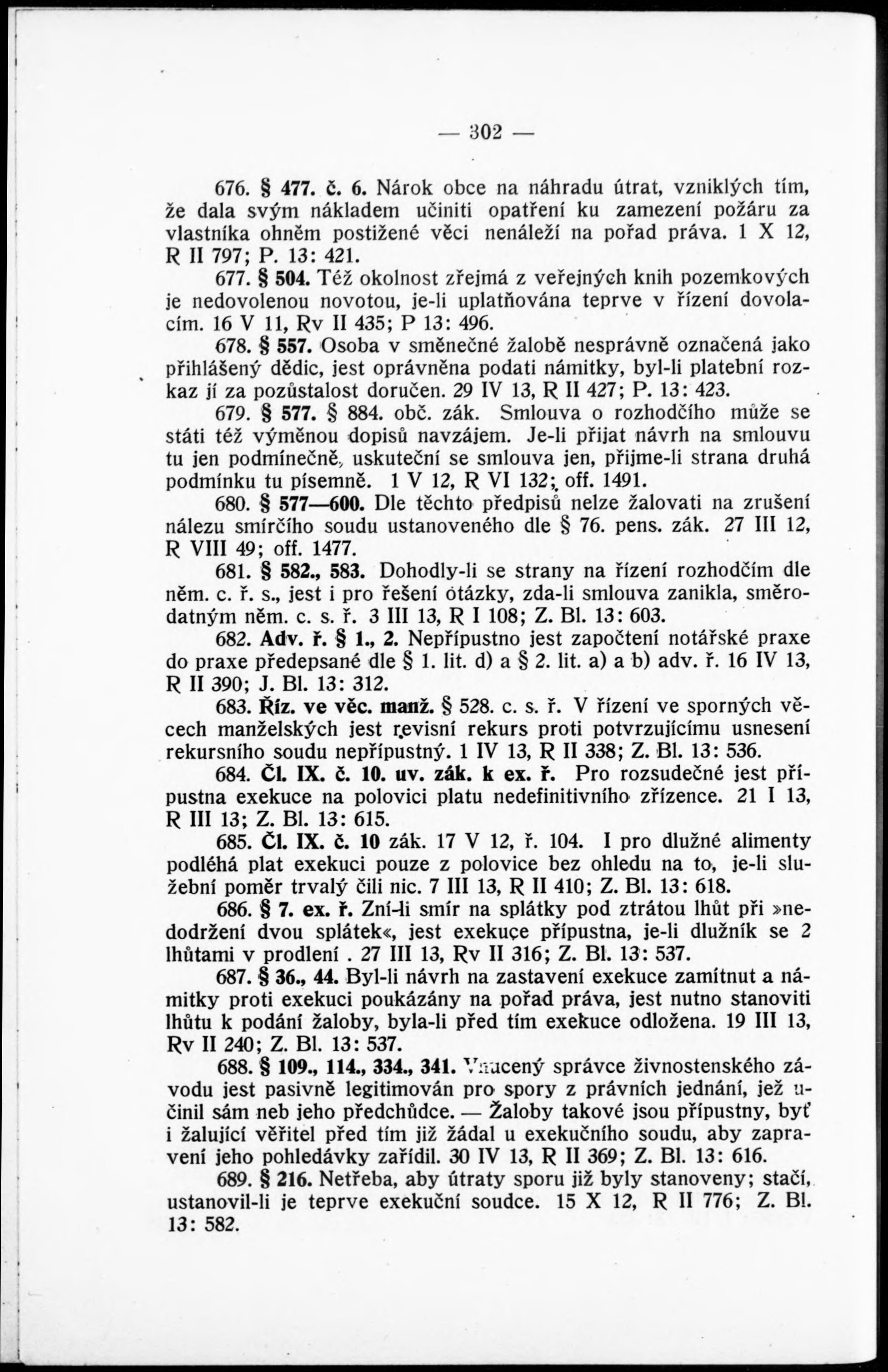 — 302 —

676. § 477. č. 6. Nárok obce na náhradu útrat, vzniklých tím, že dala svým nákladem učiniti opatření ku zamezení požáru za vlastníka ohněm postižené věci nenáleží na pořad práva. 1 X 12, R II 797; P. 13: 421.

677. § 504. Též okolnost zřejmá z veřejných knih pozemkových je nedovolenou novotou, je-li uplatňována teprve v řízení dovolacím. 16 V 11, Rv II 435; P 13: 496.

678. § 557. Osoba v směnečné žalobě nesprávně označená jako přihlášený dědic, jest oprávněna podati námitky, byl-li platební rozkaz jí za pozůstalost doručen. 29 IV 13, R II 427; P. 13: 423.

679. § 577. § 884. obč. zák. Smlouva o rozhodčího může se státi též výměnou dopisů navzájem. Je-li přijat návrh na smlouvu tu jen podmínečně, uskuteční se smlouva jen, přijme-li strana druhá podmínku tu písemně. 1 V 12, R VI 132; off. 1491.

680. § 577—600. Dle těchto předpisů nelze žalovati na zrušení nálezu smírčího soudu ustanoveného dle § 76. pens. zák. 27 III 12, R VIII 49; off. 1477.

681. § 582., 583. Dohodly-li se strany na řízení rozhodčím dle něm. c. ř. s., jest i pro řešení otázky, zda-li smlouva zanikla, směrodatným něm. c. s. ř. 3 III 13, R I 108; Z. Bl. 13: 603.

682. Adv. ř. § 1., 2. Nepřípustno jest započtení notářské praxe do praxe předepsané dle § 1. lit. d) a § 2. lit. a) a b) adv. ř. 16 IV 13, R II 390; J. Bl. 13: 312.

683. Říz. ve věc. manž. § 528. c. s. ř. V řízení ve sporných věcech manželských jest revisní rekurs proti potvrzujícímu usnesení rekursního soudu nepřípustný. 1 IV 13, R II 338; Z. Bl. 13: 536.

684. Čl. IX. č. 10. uv. zák. k ex. ř. Pro rozsudečné jest přípustna exekuce na polovici platu nedefinitivního zřízence. 21 I 13, R III 13; Z. Bl. 13: 615.

685. Čl. IX. č. 10 zák. 17 V 12, ř. 104. I pro dlužné alimenty podléhá plat exekuci pouze z polovice bez ohledu na to, je-li služební poměr trvalý čili nic. 7 III 13, R II 410; Z. Bl. 13: 618.

686. § 7. ex. ř. Zní-li smír na splátky pod ztrátou lhůt při »nedodržení dvou splátek«, jest exekuce přípustna, je-li dlužník se 2 lhůtami v prodlení . 27 III 13, Rv II 316; Z. Bl. 13: 537.

687. § 36., 44. Byl-li návrh na zastavení exekuce zamítnut a námitky proti exekuci poukázány na pořad práva, jest nutno stanoviti lhůtu k podání žaloby, byla-li před tím exekuce odložena. 19 III 13, Rv II 240; Z. Bl. 13: 537.

688. § 109., 114., 334., 341. Vnucený správce živnostenského závodu jest pasivně legitimován pro spory z právních jednání, jež učinil sám neb jeho předchůdce. — Žaloby takové jsou přípustny, byť i žalující věřitel před tím již žádal u exekučního soudu, aby zapravení jeho pohledávky zařídil. 30 IV 13, R II 369; Z. Bl. 13: 616.

689. § 216. Netřeba, aby útraty sporu již byly stanoveny; stačí, ustanovil-li je teprve exekuční soudce. 15 X 12, R II 776; Z. Bl. 13: 582.